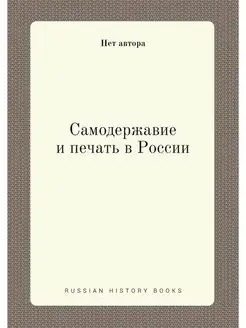 Нет автора

Самодержавие и печать в России

RUSSIAN HISTORY BOOKS